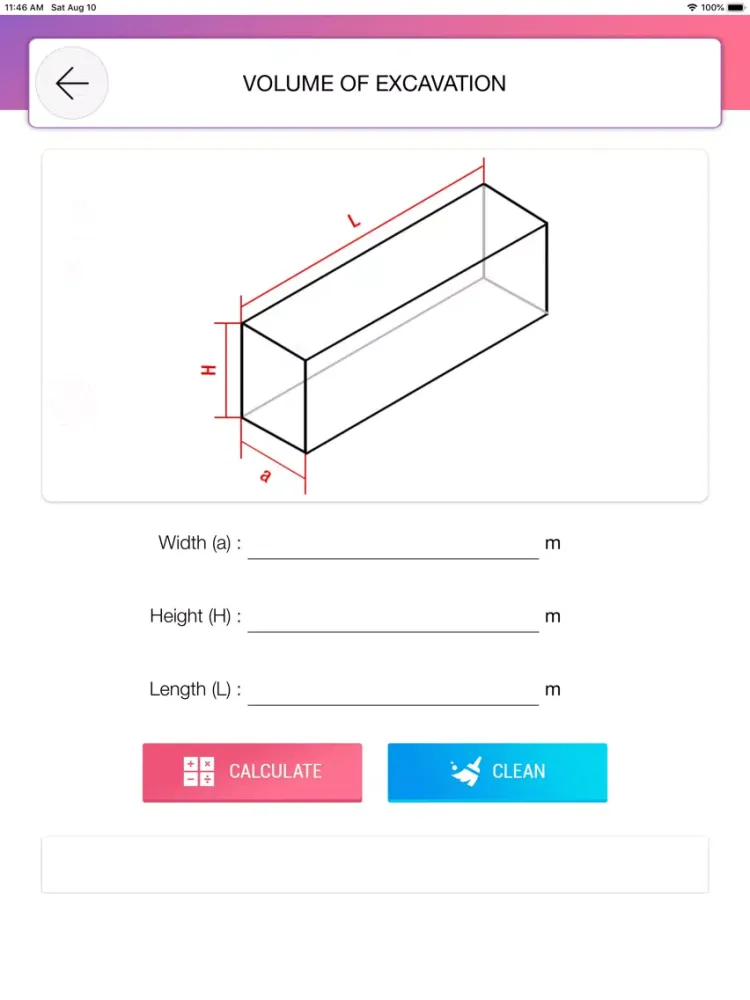 11:46 AM Sat Aug 10

100%

VOLUME OF EXCAVATION

L

H

a

Width (a) : m

Height (H) : m

Length (L) : m

CALCULATE

CLEAN